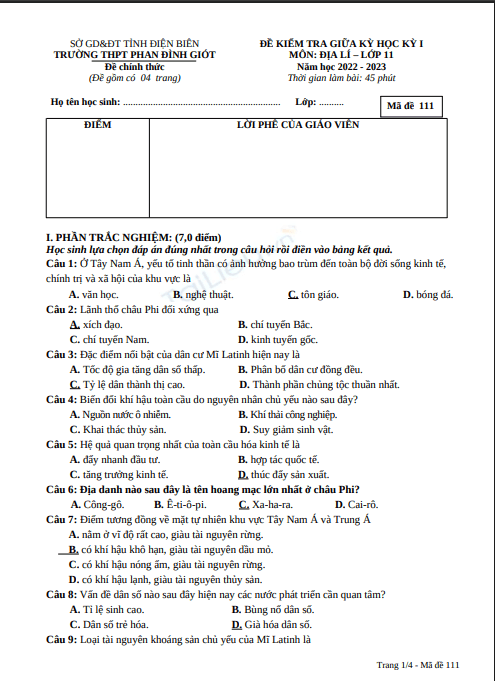 SỞ GD&ĐT TỈNH ĐIỆN BIÊN
TRƯỜNG THPT PHAN ĐÌNH GIÓT
Đề chính thức
(Đề gồm có 04 trang)

ĐỀ KIỂM TRA GIỮA KỲ HỌC KỲ I
MÔN: ĐỊA LÍ – LỚP 11
Năm học 2022 - 2023
Thời gian làm bài: 45 phút

Họ tên học sinh: ............................................................... Lớp: .......... Mã đề 111

| ĐIỂM | LỜI PHÊ CỦA GIÁO VIÊN |
|---|---|
| | |

I. PHẦN TRẮC NGHIỆM: (7,0 điểm)
Học sinh lựa chọn đáp án đúng nhất trong câu hỏi rồi điền vào bảng kết quả.
Câu 1: Ở Tây Nam Á, yếu tố tinh thần có ảnh hưởng bao trùm đến toàn bộ đời sống kinh tế, chính trị và xã hội của khu vực là
A. văn học. B. nghệ thuật. C. tôn giáo. D. bóng đá.
Câu 2: Lãnh thổ châu Phi đối xứng qua
A. xích đạo. B. chí tuyến Bắc.
C. chí tuyến Nam. D. kinh tuyến gốc.
Câu 3: Đặc điểm nổi bật của dân cư Mĩ Latinh hiện nay là
A. Tốc độ gia tăng dân số thấp. B. Phân bố dân cư đồng đều.
C. Tỷ lệ dân thành thị cao. D. Thành phần chủng tộc thuần nhất.
Câu 4: Biến đổi khí hậu toàn cầu do nguyên nhân chủ yếu nào sau đây?
A. Nguồn nước ô nhiễm. B. Khí thải công nghiệp.
C. Khai thác thủy sản. D. Suy giảm sinh vật.
Câu 5: Hệ quả quan trọng nhất của toàn cầu hóa kinh tế là
A. đẩy nhanh đầu tư. B. hợp tác quốc tế.
C. tăng trưởng kinh tế. D. thúc đẩy sản xuất.
Câu 6: Địa danh nào sau đây là tên hoang mạc lớn nhất ở châu Phi?
A. Công-gô. B. Ê-ti-ô-pi. C. Xa-ha-ra. D. Cai-rô.
Câu 7: Điểm tương đồng về mặt tự nhiên khu vực Tây Nam Á và Trung Á
A. nằm ở vĩ độ rất cao, giàu tài nguyên rừng.
B. có khí hậu khô hạn, giàu tài nguyên dầu mỏ.
C. có khí hậu nóng ẩm, giàu tài nguyên rừng.
D. có khí hậu lạnh, giàu tài nguyên thủy sản.
Câu 8: Vấn đề dân số nào sau đây hiện nay các nước phát triển cần quan tâm?
A. Tỉ lệ sinh cao. B. Bùng nổ dân số.
C. Dân số trẻ hóa. D. Già hóa dân số.
Câu 9: Loại tài nguyên khoáng sản chủ yếu của Mĩ Latinh là

Trang 1/4 - Mã đề 111